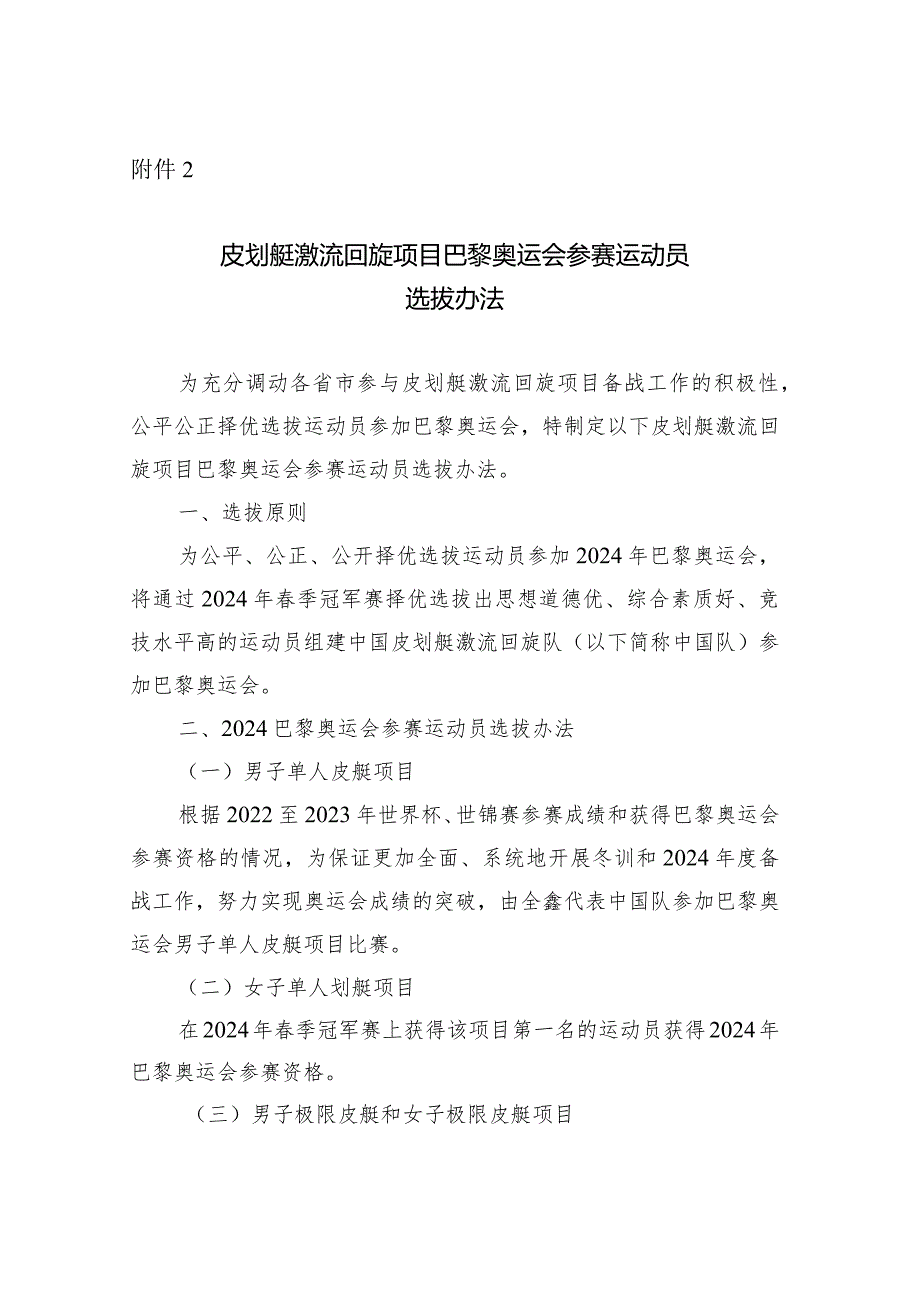 附件 2

皮划艇激流回旋项目巴黎奥运会参赛运动员选拔办法

为充分调动各省市参与皮划艇激流回旋项目备战工作的积极性，公平公正择优选拔运动员参加巴黎奥运会，特制定以下皮划艇激流回旋项目巴黎奥运会参赛运动员选拔办法。

一、选拔原则

为公平、公正、公开择优选拔运动员参加 2024 年巴黎奥运会，将通过 2024 年春季冠军赛择优选拔出思想道德优、综合素质好、竞技水平高的运动员组建中国皮划艇激流回旋队（以下简称中国队）参加巴黎奥运会。

二、2024 巴黎奥运会参赛运动员选拔办法

（一）男子单人皮艇项目

根据 2022 至 2023 年世界杯、世锦赛参赛成绩和获得巴黎奥运会参赛资格的情况，为保证更加全面、系统地开展冬训和 2024 年度备战工作，努力实现奥运会成绩的突破，由全鑫代表中国队参加巴黎奥运会男子单人皮艇项目比赛。

（二）女子单人划艇项目

在 2024 年春季冠军赛上获得该项目第一名的运动员获得 2024 年巴黎奥运会参赛资格。

（三）男子极限皮艇和女子极限皮艇项目